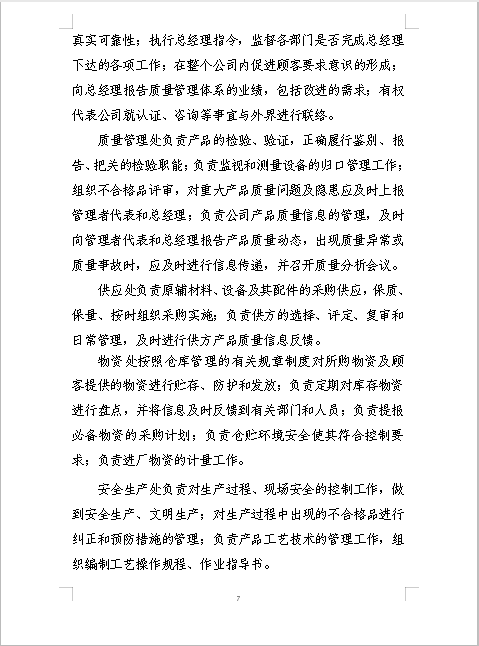 真实可靠性；执行总经理指令，监督各部门是否完成总经理下达的各项工作；在整个公司内促进顾客要求意识的形成；向总经理报告质量管理体系的业绩，包括改进的需求；有权代表公司就认证、咨询等事宜与外界进行联络。

质量管理处负责产品的检验、验证，正确履行鉴别、报告、把关的检验职能；负责监视和测量设备的归口管理工作；组织不合格品评审，对重大产品质量问题及隐患应及时上报管理者代表和总经理；负责公司产品质量信息的管理，及时向管理者代表和总经理报告产品质量动态，出现质量异常或质量事故时，应及时进行信息传递，并召开质量分析会议。

供应处负责原辅材料、设备及其配件的采购供应，保质、保量、按时组织采购实施；负责供方的选择、评定、复审和日常管理，及时进行供方产品质量信息反馈。

物资处按照仓库管理的有关规章制度对所购物资及顾客提供的物资进行贮存、防护和发放；负责定期对库存物资进行盘点，并将信息及时反馈到有关部门和人员；负责提报必备物资的采购计划；负责仓贮环境安全使其符合控制要求；负责进厂物资的计量工作。

安全生产处负责对生产过程、现场安全的控制工作，做到安全生产、文明生产；对生产过程中出现的不合格品进行纠正和预防措施的管理；负责产品工艺技术的管理工作，组织编制工艺操作规程、作业指导书。

7